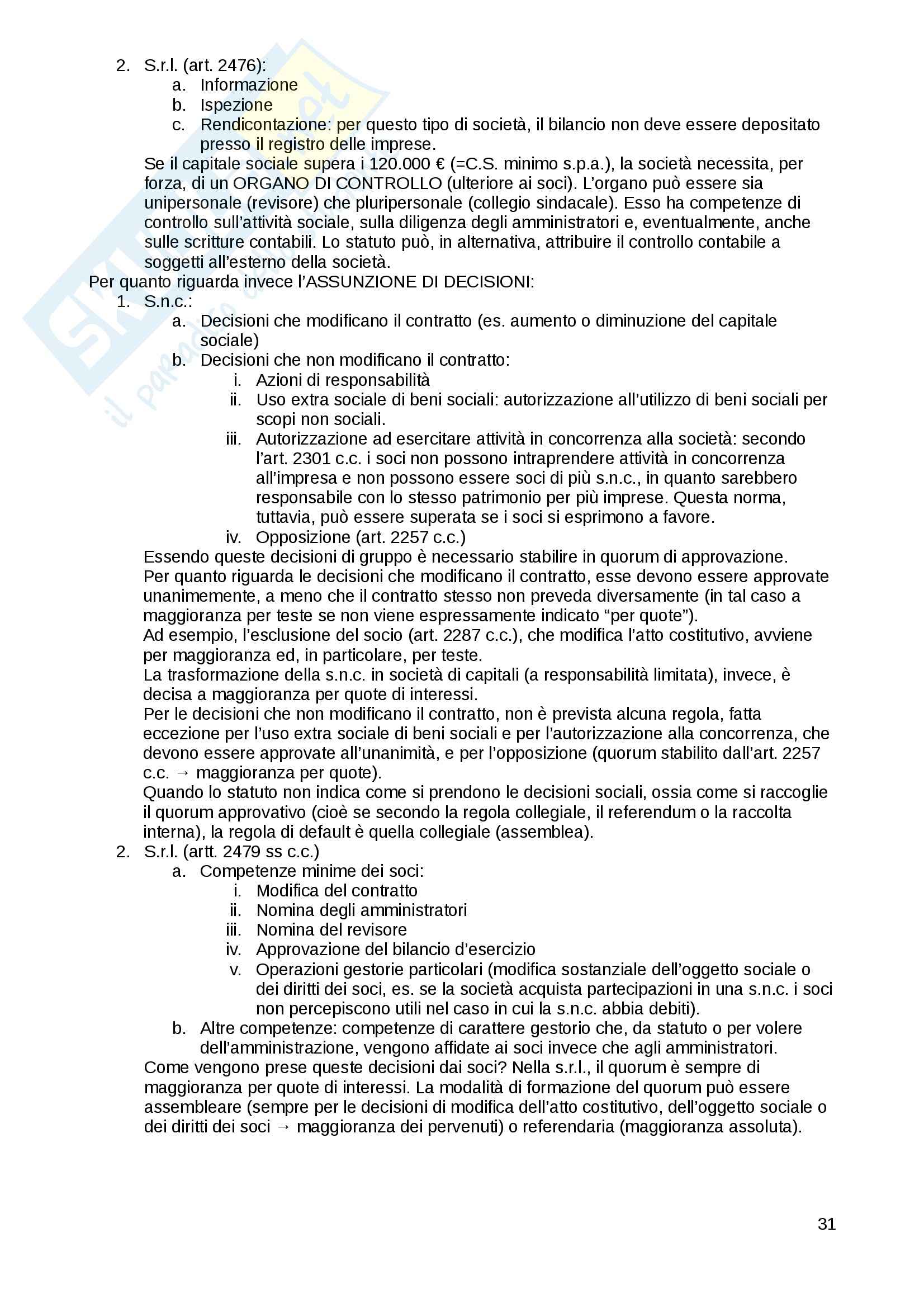 2. S.r.l. (art. 2476):
a. Informazione
b. Ispezione
c. Rendicontazione: per questo tipo di società, il bilancio non deve essere depositato presso il registro delle imprese.
Se il capitale sociale supera i 120.000 € (=C.S. minimo s.p.a.), la società necessita, per forza, di un ORGANO DI CONTROLLO (ulteriore ai soci). L'organo può essere sia unipersonale (revisore) che pluripersonale (collegio sindacale). Esso ha competenze di controllo sull'attività sociale, sulla diligenza degli amministratori e, eventualmente, anche sulle scritture contabili. Lo statuto può, in alternativa, attribuire il controllo contabile a soggetti all'esterno della società.
Per quanto riguarda invece l'ASSUNZIONE DI DECISIONI:
1. S.n.c.:
a. Decisioni che modificano il contratto (es. aumento o diminuzione del capitale sociale)
b. Decisioni che non modificano il contratto:
i. Azioni di responsabilità
ii. Uso extra sociale di beni sociali: autorizzazione all'utilizzo di beni sociali per scopi non sociali.
iii. Autorizzazione ad esercitare attività in concorrenza alla società: secondo l'art. 2301 c.c. i soci non possono intraprendere attività in concorrenza all'impresa e non possono essere soci di più s.n.c., in quanto sarebbero responsabile con lo stesso patrimonio per più imprese. Questa norma, tuttavia, può essere superata se i soci si esprimono a favore.
iv. Opposizione (art. 2257 c.c.)
Essendo queste decisioni di gruppo è necessario stabilire in quorum di approvazione.
Per quanto riguarda le decisioni che modificano il contratto, esse devono essere approvate unanimemente, a meno che il contratto stesso non preveda diversamente (in tal caso a maggioranza per teste se non viene espressamente indicato "per quote").
Ad esempio, l'esclusione del socio (art. 2287 c.c.), che modifica l'atto costitutivo, avviene per maggioranza ed, in particolare, per teste.
La trasformazione della s.n.c. in società di capitali (a responsabilità limitata), invece, è decisa a maggioranza per quote di interessi.
Per le decisioni che non modificano il contratto, non è prevista alcuna regola, fatta eccezione per l'uso extra sociale di beni sociali e per l'autorizzazione alla concorrenza, che devono essere approvate all'unanimità, e per l'opposizione (quorum stabilito dall'art. 2257 c.c. → maggioranza per quote).
Quando lo statuto non indica come si prendono le decisioni sociali, ossia come si raccoglie il quorum approvativo (cioè se secondo la regola collegiale, il referendum o la raccolta interna), la regola di default è quella collegiale (assemblea).
2. S.r.l. (artt. 2479 ss c.c.)
a. Competenze minime dei soci:
i. Modifica del contratto
ii. Nomina degli amministratori
iii. Nomina del revisore
iv. Approvazione del bilancio d'esercizio
v. Operazioni gestorie particolari (modifica sostanziale dell'oggetto sociale o dei diritti dei soci, es. se la società acquista partecipazioni in una s.n.c. i soci non percepiscono utili nel caso in cui la s.n.c. abbia debiti).
b. Altre competenze: competenze di carattere gestorio che, da statuto o per volere dell'amministrazione, vengono affidate ai soci invece che agli amministratori.
Come vengono prese queste decisioni dai soci? Nella s.r.l., il quorum è sempre di maggioranza per quote di interessi. La modalità di formazione del quorum può essere assembleare (sempre per le decisioni di modifica dell'atto costitutivo, dell'oggetto sociale o dei diritti dei soci → maggioranza dei pervenuti) o referendaria (maggioranza assoluta).

31